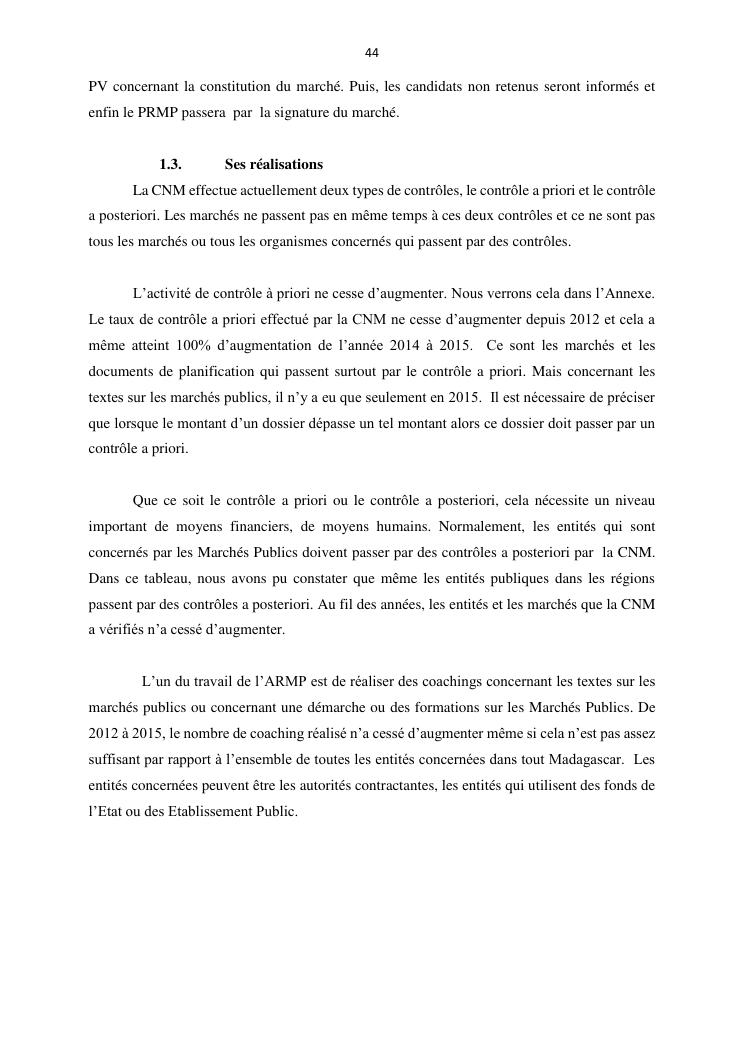 44

PV concernant la constitution du marché. Puis, les candidats non retenus seront informés et enfin le PRMP passera par la signature du marché.

1.3. Ses réalisations

La CNM effectue actuellement deux types de contrôles, le contrôle a priori et le contrôle a posteriori. Les marchés ne passent pas en même temps à ces deux contrôles et ce ne sont pas tous les marchés ou tous les organismes concernés qui passent par des contrôles.

L'activité de contrôle à priori ne cesse d'augmenter. Nous verrons cela dans l'Annexe. Le taux de contrôle a priori effectué par la CNM ne cesse d'augmenter depuis 2012 et cela a même atteint 100% d'augmentation de l'année 2014 à 2015. Ce sont les marchés et les documents de planification qui passent surtout par le contrôle a priori. Mais concernant les textes sur les marchés publics, il n'y a eu que seulement en 2015. Il est nécessaire de préciser que lorsque le montant d'un dossier dépasse un tel montant alors ce dossier doit passer par un contrôle a priori.

Que ce soit le contrôle a priori ou le contrôle a posteriori, cela nécessite un niveau important de moyens financiers, de moyens humains. Normalement, les entités qui sont concernés par les Marchés Publics doivent passer par des contrôles a posteriori par la CNM. Dans ce tableau, nous avons pu constater que même les entités publiques dans les régions passent par des contrôles a posteriori. Au fil des années, les entités et les marchés que la CNM a vérifiés n'a cessé d'augmenter.

L'un du travail de l'ARMP est de réaliser des coachings concernant les textes sur les marchés publics ou concernant une démarche ou des formations sur les Marchés Publics. De 2012 à 2015, le nombre de coaching réalisé n'a cessé d'augmenter même si cela n'est pas assez suffisant par rapport à l'ensemble de toutes les entités concernées dans tout Madagascar. Les entités concernées peuvent être les autorités contractantes, les entités qui utilisent des fonds de l'Etat ou des Etablissement Public.